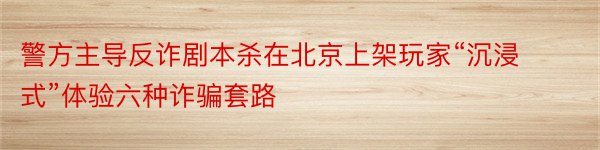 警方主导反诈剧本杀在北京上架玩家“沉浸式”体验六种诈骗套路